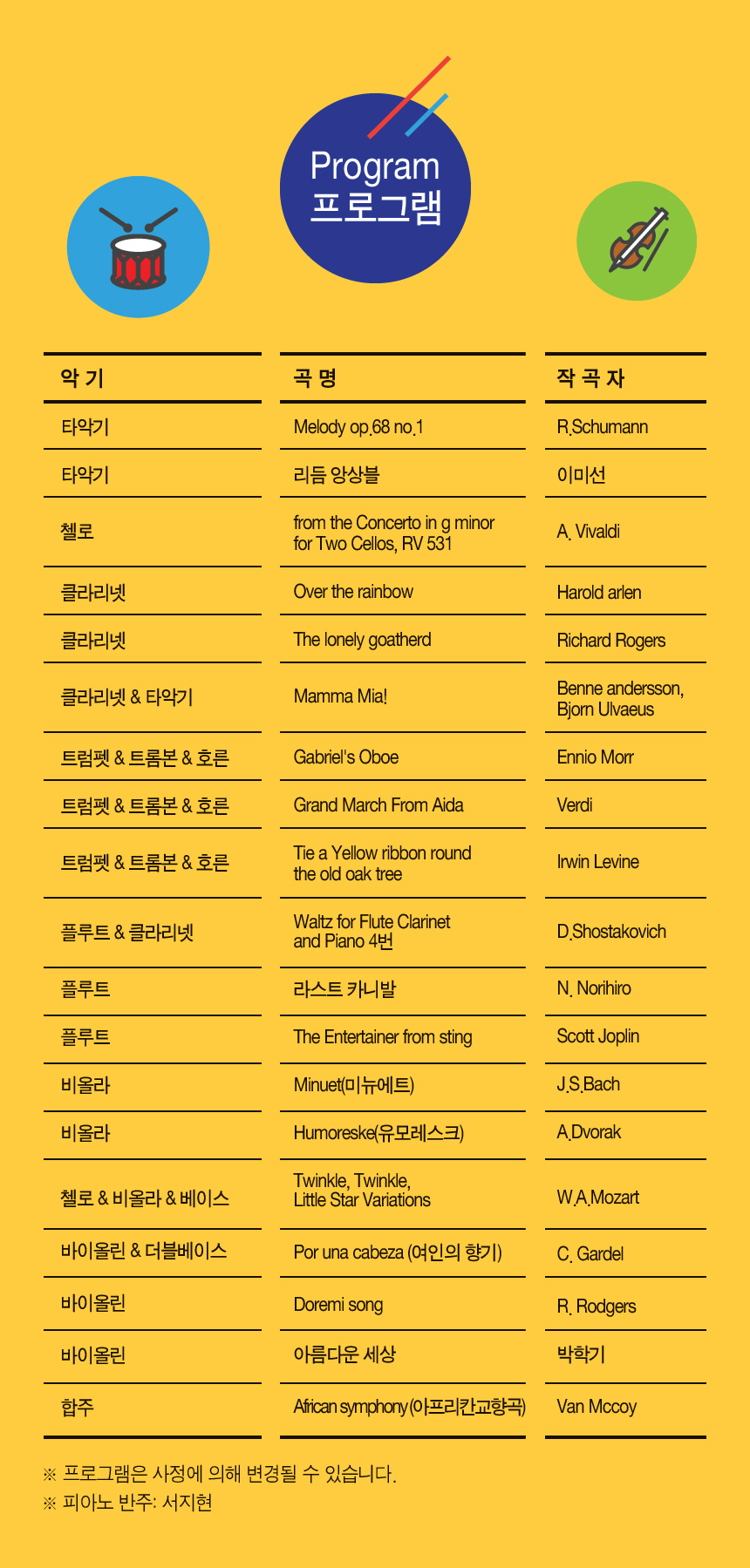 Program
프로그램

| 악 기 | 곡 명 | 작 곡 자 |
|---|---|---|
| 타악기 | Melody op.68 no.1 | R.Schumann |
| 타악기 | 리듬 앙상블 | 이미선 |
| 첼로 | from the Concerto in g minor for Two Cellos, RV 531 | A. Vivaldi |
| 클라리넷 | Over the rainbow | Harold arlen |
| 클라리넷 | The lonely goatherd | Richard Rogers |
| 클라리넷 & 타악기 | Mamma Mia! | Benne andersson, Bjorn Ulvaeus |
| 트럼펫 & 트롬본 & 호른 | Gabriel's Oboe | Ennio Morr |
| 트럼펫 & 트롬본 & 호른 | Grand March From Aida | Verdi |
| 트럼펫 & 트롬본 & 호른 | Tie a Yellow ribbon round the old oak tree | Irwin Levine |
| 플루트 & 클라리넷 | Waltz for Flute Clarinet and Piano 4번 | D.Shostakovich |
| 플루트 | 라스트 카니발 | N. Norihiro |
| 플루트 | The Entertainer from sting | Scott Joplin |
| 비올라 | Minuet(미뉴에트) | J.S.Bach |
| 비올라 | Humoreske(유모레스크) | A.Dvorak |
| 첼로 & 비올라 & 베이스 | Twinkle, Twinkle, Little Star Variations | W.A.Mozart |
| 바이올린 & 더블베이스 | Por una cabeza (여인의 향기) | C. Gardel |
| 바이올린 | Doremi song | R. Rodgers |
| 바이올린 | 아름다운 세상 | 박학기 |
| 합주 | African symphony (아프리칸교향곡) | Van Mccoy |

※ 프로그램은 사정에 의해 변경될 수 있습니다.
※ 피아노 반주: 서지현